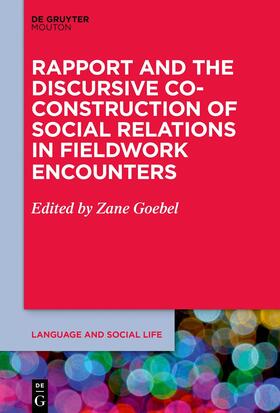 DE GRUYTER
MOUTON

RAPPORT AND THE DISCURSIVE CO-CONSTRUCTION OF SOCIAL RELATIONS IN FIELDWORK ENCOUNTERS

Edited by Zane Goebel

LANGUAGE AND SOCIAL LIFE

DE
G